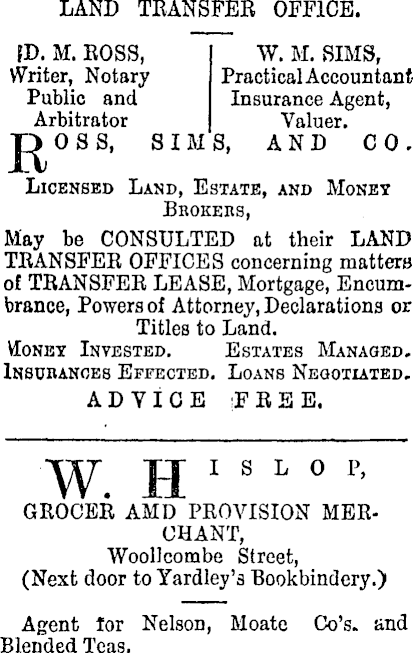 LAND TRANSFER OFFICE.

D. M. ROSS, Writer, Notary Public and Arbitrator

W. M. SIMS, Practical Accountant Insurance Agent, Valuer.

ROSS, SIMS, AND CO.

LICENSED LAND, ESTATE, AND MONEY BROKERS,

May be CONSULTED at their LAND TRANSFER OFFICES concerning matters of TRANSFER LEASE, Mortgage, Encumbrance, Powers of Attorney, Declarations or Titles to Land.

MONEY INVESTED. ESTATES MANAGED.
INSURANCES EFFECTED. LOANS NEGOTIATED.

ADVICE FREE.

W. HISLOP,

GROCER AMD PROVISION MERCHANT,
Woollcombe Street,
(Next door to Yardley's Bookbindery.)

Agent for Nelson, Moate Co's. and Blended Teas.